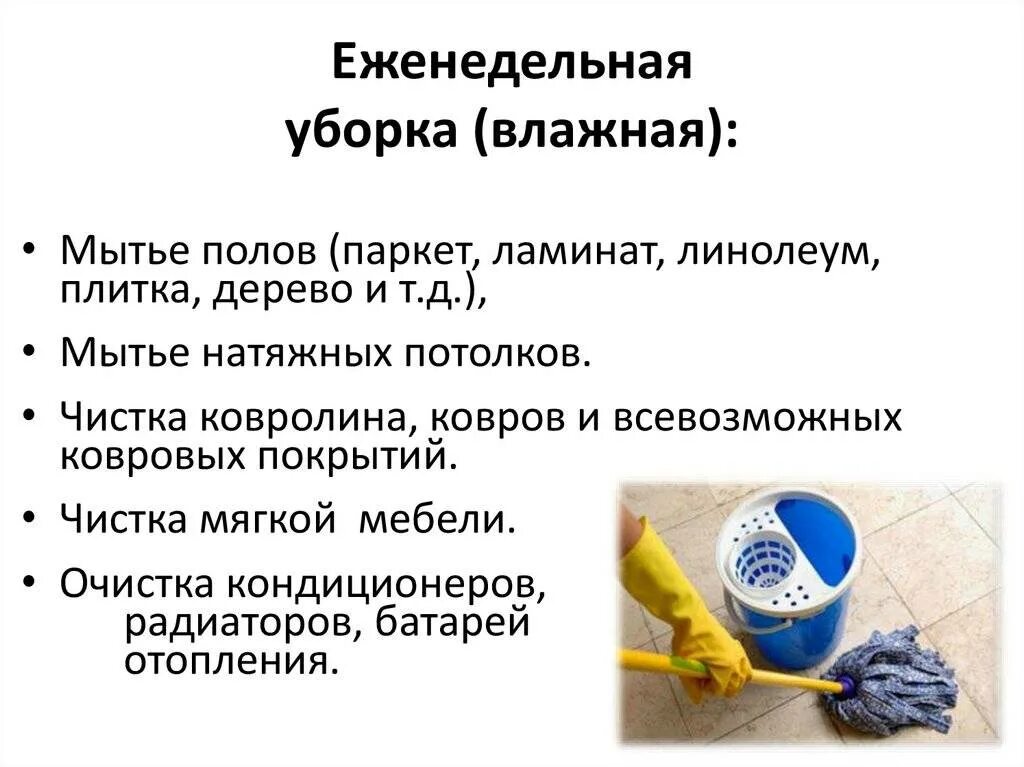 Еженедельная
уборка (влажная):

• Мытье полов (паркет, ламинат, линолеум, плитка, дерево и т.д.),
• Мытье натяжных потолков.
• Чистка ковролина, ковров и всевозможных ковровых покрытий.
• Чистка мягкой мебели.
• Очистка кондиционеров, радиаторов, батарей отопления.